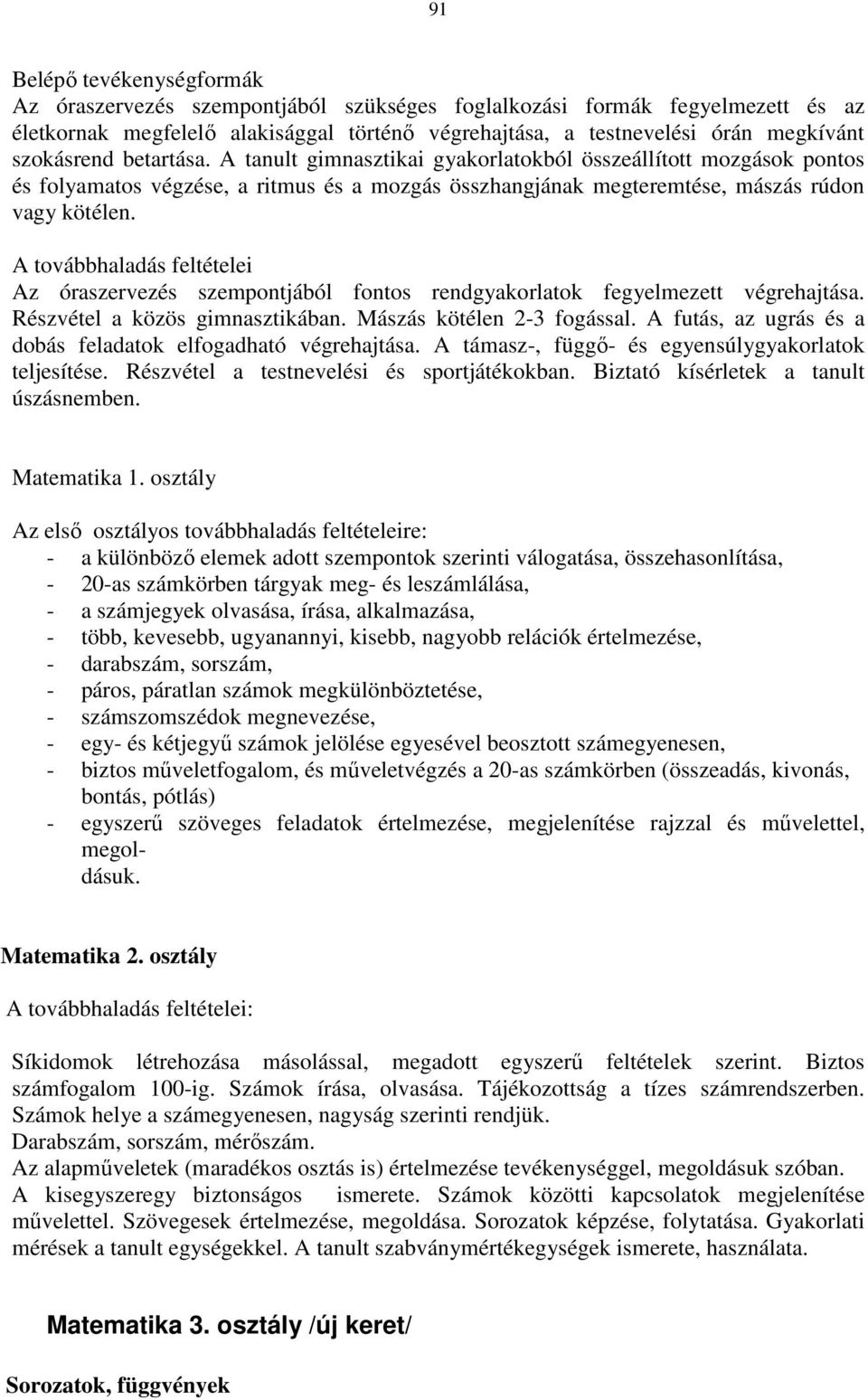 91

Belépő tevékenységformák
Az óraszervezés szempontjából szükséges foglalkozási formák fegyelmezett és az életkornak megfelelő alakisággal történő végrehajtása, a testnevelési órán megkívánt szokásrend betartása. A tanult gimnasztikai gyakorlatokból összeállított mozgások pontos és folyamatos végzése, a ritmus és a mozgás összhangjának megteremtése, mászás rúdon vagy kötélen.

A továbbhaladás feltételei
Az óraszervezés szempontjából fontos rendgyakorlatok fegyelmezett végrehajtása. Részvétel a közös gimnasztikában. Mászás kötélen 2-3 fogással. A futás, az ugrás és a dobás feladatok elfogadható végrehajtása. A támasz-, függő- és egyensúlygyakorlatok teljesítése. Részvétel a testnevelési és sportjátékokban. Biztató kísérletek a tanult úszásnemben.

Matematika 1. osztály

Az első osztályos továbbhaladás feltételeire:
- a különböző elemek adott szempontok szerinti válogatása, összehasonlítása,
- 20-as számkörben tárgyak meg- és leszámlálása,
- a számjegyek olvasása, írása, alkalmazása,
- több, kevesebb, ugyanannyi, kisebb, nagyobb relációk értelmezése,
- darabszám, sorszám,
- páros, páratlan számok megkülönböztetése,
- számszomszédok megnevezése,
- egy- és kétjegyű számok jelölése egyesével beosztott számegyenesen,
- biztos műveletfogalom, és műveletvégzés a 20-as számkörben (összeadás, kivonás, bontás, pótlás)
- egyszerű szöveges feladatok értelmezése, megjelenítése rajzzal és művelettel, megol-
dásuk.

Matematika 2. osztály

A továbbhaladás feltételei:

Síkidomok létrehozása másolással, megadott egyszerű feltételek szerint. Biztos számfogalom 100-ig. Számok írása, olvasása. Tájékozottság a tízes számrendszerben. Számok helye a számegyenesen, nagyság szerinti rendjük.
Darabszám, sorszám, mérőszám.
Az alapműveletek (maradékos osztás is) értelmezése tevékenységgel, megoldásuk szóban.
A kisegyszeregy biztonságos ismerete. Számok közötti kapcsolatok megjelenítése művelettel. Szövegesek értelmezése, megoldása. Sorozatok képzése, folytatása. Gyakorlati mérések a tanult egységekkel. A tanult szabványmértékegységek ismerete, használata.

Matematika 3. osztály /új keret/

Sorozatok, függvények